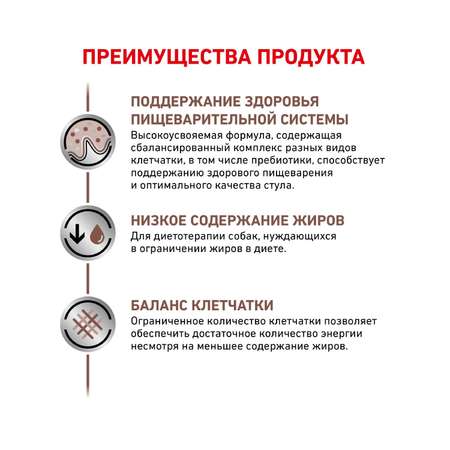 ПРЕИМУЩЕСТВА ПРОДУКТА

ПОДДЕРЖАНИЕ ЗДОРОВЬЯ ПИЩЕВАРИТЕЛЬНОЙ СИСТЕМЫ
Высокоусвояемая формула, содержащая сбалансированный комплекс разных видов клетчатки, в том числе пребиотики, способствует поддержанию здорового пищеварения и оптимального качества стула.

НИЗКОЕ СОДЕРЖАНИЕ ЖИРОВ
Для диетотерапии собак, нуждающихся в ограничении жиров в диете.

БАЛАНС КЛЕТЧАТКИ
Ограниченное количество клетчатки позволяет обеспечить достаточное количество энергии несмотря на меньшее содержание жиров.